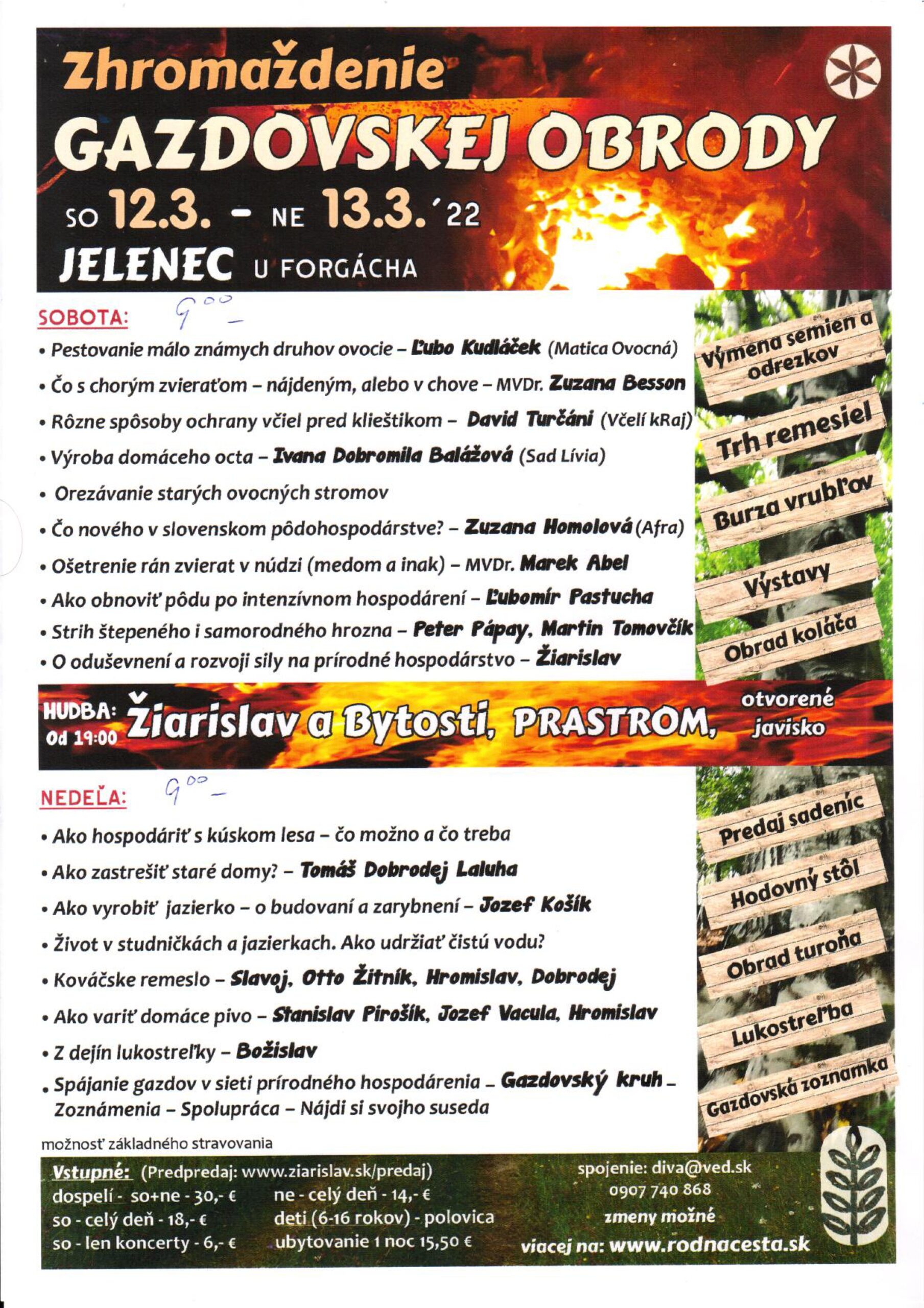 Zhromaždenie
GAZDOVSKEJ OBRODY
SO 12.3. – NE 13.3.´22
JELENEC U FORGÁCHA

SOBOTA: $9^{00}$ –
• Pestovanie málo známych druhov ovocie – Ľubo Kudláček (Matica Ovocná)
• Čo s chorým zvieraťom – nájdeným, alebo v chove – MVDr. Zuzana Besson
• Rôzne spôsoby ochrany včiel pred klieštikom – David Turčáni (Včelí kRaj)
• Výroba domáceho octa – Ivana Dobromila Balážová (Sad Lívia)
• Orezávanie starých ovocných stromov
• Čo nového v slovenskom pôdohospodárstve? – Zuzana Homolová (Afra)
• Ošetrenie rán zvierat v núdzi (medom a inak) – MVDr. Marek Abel
• Ako obnoviť pôdu po intenzívnom hospodárení – Ľubomír Pastucha
• Strih štepeného i samorodného hrozna – Peter Pápay, Martin Tomovčík
• O oduševnení a rozvoji sily na prírodné hospodárstvo – Žiarislav

Výmena semien a odrezkov
Trh remesiel
Burza vrubľov
Výstavy
Obrad koláča

HUDBA: Od 19:00 Žiarislav a Bytosti, PRASTROM, otvorené javisko

NEDEĽA: $9^{00}$ –
• Ako hospodáriť s kúskom lesa – čo možno a čo treba
• Ako zastrešiť staré domy? – Tomáš Dobrodej Laluha
• Ako vyrobiť jazierko – o budovaní a zarybnení – Jozef Košík
• Život v studničkách a jazierkach. Ako udržiať čistú vodu?
• Kováčske remeslo – Slavoj, Otto Žitník, Hromislav, Dobrodej
• Ako variť domáce pivo – Stanislav Pirošík, Jozef Vacula, Hromislav
• Z dejín lukostreľky – Božislav
• Spájanie gazdov v sieti prírodného hospodárenia – Gazdovský kruh – Zoznámenia – Spolupráca – Nájdi si svojho suseda

Predaj sadeníc
Hodovný stôl
Obrad turoňa
Lukostreľba
Gazdovská zoznamka

možnosť základného stravovania

Vstupné: (Predpredaj: www.ziarislav.sk/predaj)
dospelí - so+ne - 30,- €
so - celý deň - 18,- €
so - len koncerty - 6,- €
ne - celý deň - 14,- €
deti (6-16 rokov) - polovica
ubytovanie 1 noc 15,50 €

spojenie: diva@ved.sk
0907 740 868
zmeny možné
viacej na: www.rodnacesta.sk